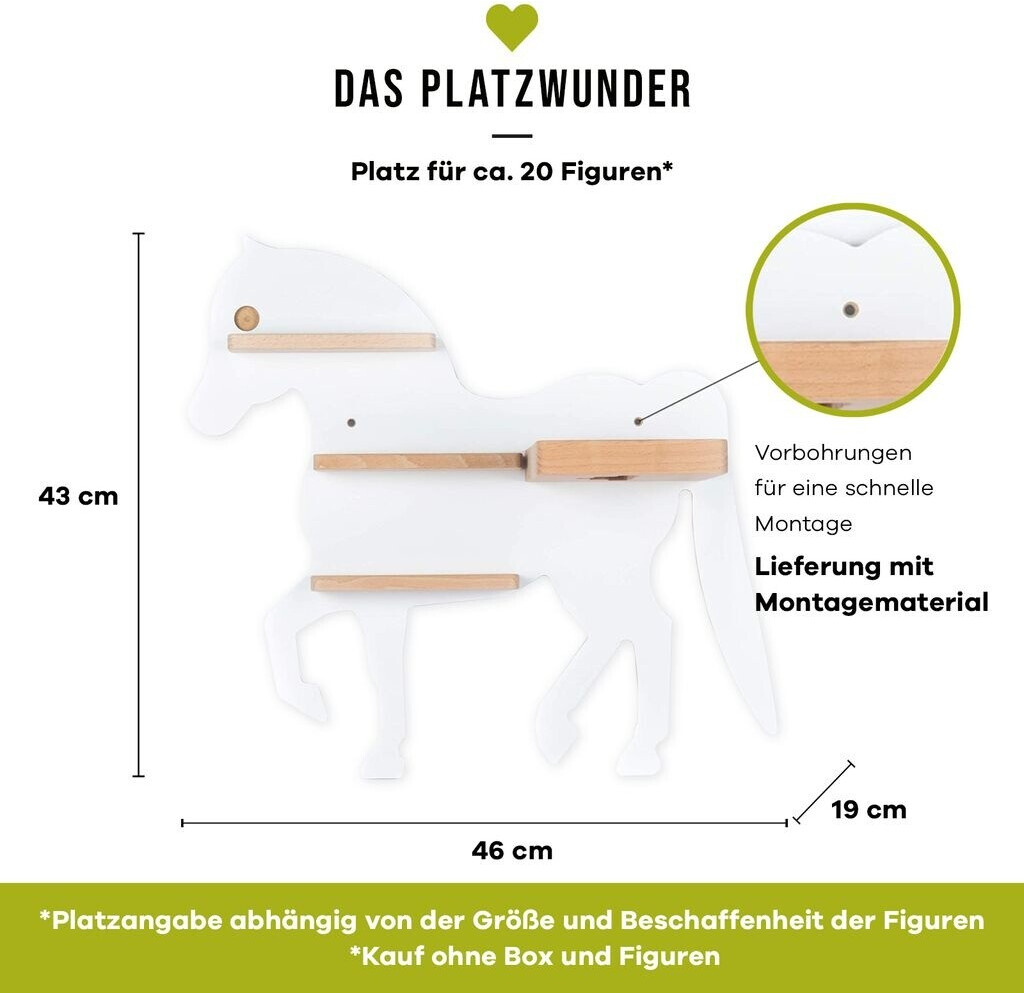 DAS PLATZWUNDER

Platz für ca. 20 Figuren*

43 cm

Vorbohrungen für eine schnelle Montage

Lieferung mit Montagematerial

19 cm

46 cm

*Platzangabe abhängig von der Größe und Beschaffenheit der Figuren
*Kauf ohne Box und Figuren